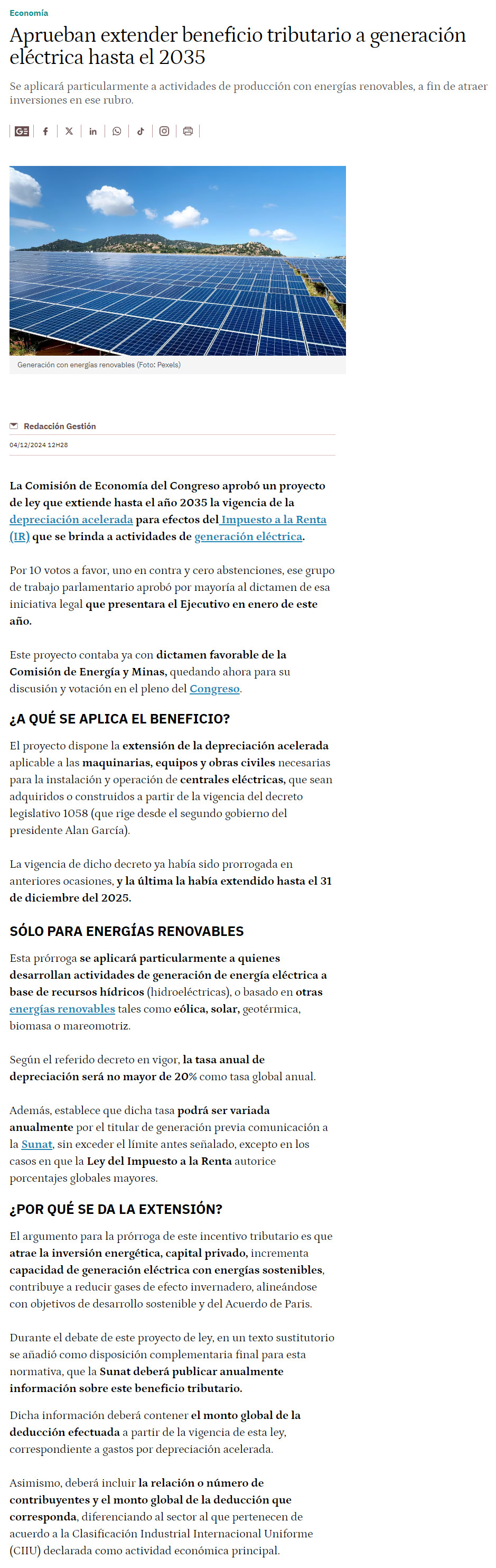 Economía

Aprueban extender beneficio tributario a generación eléctrica hasta el 2035

Se aplicará particularmente a actividades de producción con energías renovables, a fin de atraer inversiones en ese rubro.

Generación con energías renovables (Foto: Pexels)

Redacción Gestión

04/12/2024 12H28

La Comisión de Economía del Congreso aprobó un proyecto de ley que extiende hasta el año 2035 la vigencia de la depreciación acelerada para efectos del Impuesto a la Renta (IR) que se brinda a actividades de generación eléctrica.

Por 10 votos a favor, uno en contra y cero abstenciones, ese grupo de trabajo parlamentario aprobó por mayoría al dictamen de esa iniciativa legal que presentara el Ejecutivo en enero de este año.

Este proyecto contaba ya con dictamen favorable de la Comisión de Energía y Minas, quedando ahora para su discusión y votación en el pleno del Congreso.

¿A QUÉ SE APLICA EL BENEFICIO?

El proyecto dispone la extensión de la depreciación acelerada aplicable a las maquinarias, equipos y obras civiles necesarias para la instalación y operación de centrales eléctricas, que sean adquiridos o construidos a partir de la vigencia del decreto legislativo 1058 (que rige desde el segundo gobierno del presidente Alan García).

La vigencia de dicho decreto ya había sido prorrogada en anteriores ocasiones, y la última la había extendido hasta el 31 de diciembre del 2025.

SÓLO PARA ENERGÍAS RENOVABLES

Esta prórroga se aplicará particularmente a quienes desarrollan actividades de generación de energía eléctrica a base de recursos hídricos (hidroeléctricas), o basado en otras energías renovables tales como eólica, solar, geotérmica, biomasa o mareomotriz.

Según el referido decreto en vigor, la tasa anual de depreciación será no mayor de 20% como tasa global anual.

Además, establece que dicha tasa podrá ser variada anualmente por el titular de generación previa comunicación a la Sunat, sin exceder el límite antes señalado, excepto en los casos en que la Ley del Impuesto a la Renta autorice porcentajes globales mayores.

¿POR QUÉ SE DA LA EXTENSIÓN?

El argumento para la prórroga de este incentivo tributario es que atrae la inversión energética, capital privado, incrementa capacidad de generación eléctrica con energías sostenibles, contribuye a reducir gases de efecto invernadero, alineándose con objetivos de desarrollo sostenible y del Acuerdo de Paris.

Durante el debate de este proyecto de ley, en un texto sustitutorio se añadió como disposición complementaria final para esta normativa, que la Sunat deberá publicar anualmente información sobre este beneficio tributario.

Dicha información deberá contener el monto global de la deducción efectuada a partir de la vigencia de esta ley, correspondiente a gastos por depreciación acelerada.

Asimismo, deberá incluir la relación o número de contribuyentes y el monto global de la deducción que corresponda, diferenciando al sector al que pertenecen de acuerdo a la Clasificación Industrial Internacional Uniforme (CIIU) declarada como actividad económica principal.